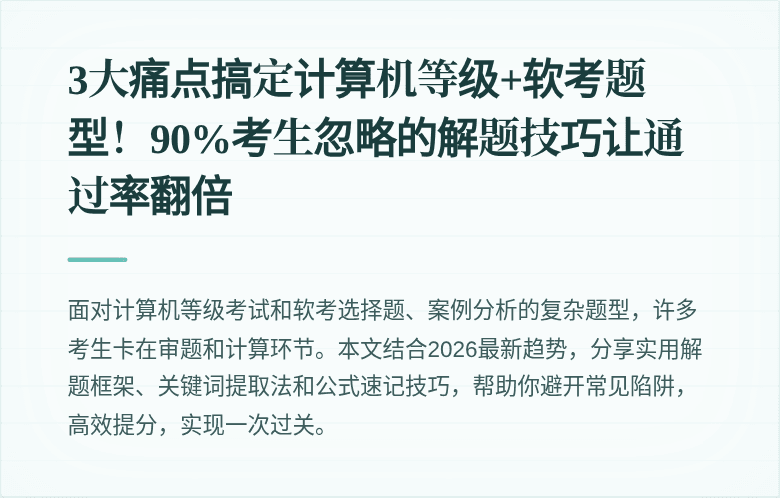 3大痛点搞定计算机等级+软考题型！90%考生忽略的解题技巧让通过率翻倍

面对计算机等级考试和软考选择题、案例分析的复杂题型，许多考生卡在审题和计算环节。本文结合2026最新趋势，分享实用解题框架、关键词提取法和公式速记技巧，帮助你避开常见陷阱，高效提分，实现一次过关。